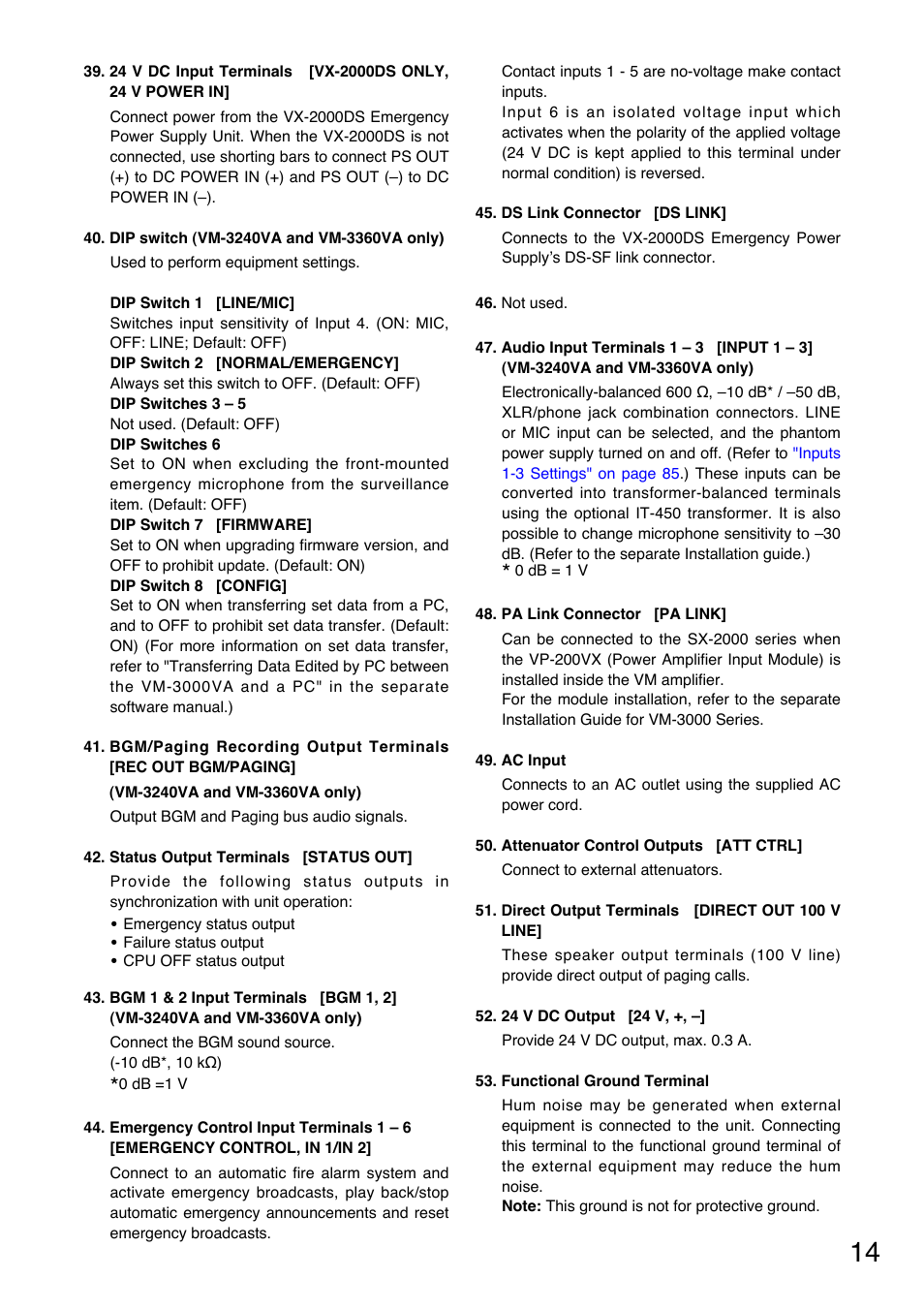 39. 24 V DC Input Terminals [VX-2000DS ONLY, 24 V POWER IN]

Connect power from the VX-2000DS Emergency Power Supply Unit. When the VX-2000DS is not connected, use shorting bars to connect PS OUT (+) to DC POWER IN (+) and PS OUT (–) to DC POWER IN (–).

40. DIP switch (VM-3240VA and VM-3360VA only)

Used to perform equipment settings.

DIP Switch 1 [LINE/MIC]
Switches input sensitivity of Input 4. (ON: MIC, OFF: LINE; Default: OFF)
DIP Switch 2 [NORMAL/EMERGENCY]
Always set this switch to OFF. (Default: OFF)
DIP Switches 3 – 5
Not used. (Default: OFF)
DIP Switches 6
Set to ON when excluding the front-mounted emergency microphone from the surveillance item. (Default: OFF)
DIP Switch 7 [FIRMWARE]
Set to ON when upgrading firmware version, and OFF to prohibit update. (Default: ON)
DIP Switch 8 [CONFIG]
Set to ON when transferring set data from a PC, and to OFF to prohibit set data transfer. (Default: ON) (For more information on set data transfer, refer to "Transferring Data Edited by PC between the VM-3000VA and a PC" in the separate software manual.)

41. BGM/Paging Recording Output Terminals [REC OUT BGM/PAGING]
(VM-3240VA and VM-3360VA only)

Output BGM and Paging bus audio signals.

42. Status Output Terminals [STATUS OUT]

Provide the following status outputs in synchronization with unit operation:
• Emergency status output
• Failure status output
• CPU OFF status output

43. BGM 1 & 2 Input Terminals [BGM 1, 2] (VM-3240VA and VM-3360VA only)

Connect the BGM sound source.
(-10 dB*, 10 kΩ)
*0 dB =1 V

44. Emergency Control Input Terminals 1 – 6 [EMERGENCY CONTROL, IN 1/IN 2]

Connect to an automatic fire alarm system and activate emergency broadcasts, play back/stop automatic emergency announcements and reset emergency broadcasts.

Contact inputs 1 - 5 are no-voltage make contact inputs.
Input 6 is an isolated voltage input which activates when the polarity of the applied voltage (24 V DC is kept applied to this terminal under normal condition) is reversed.

45. DS Link Connector [DS LINK]

Connects to the VX-2000DS Emergency Power Supply's DS-SF link connector.

46. Not used.

47. Audio Input Terminals 1 – 3 [INPUT 1 – 3] (VM-3240VA and VM-3360VA only)

Electronically-balanced 600 Ω, –10 dB* / –50 dB, XLR/phone jack combination connectors. LINE or MIC input can be selected, and the phantom power supply turned on and off. (Refer to "Inputs 1-3 Settings" on page 85.) These inputs can be converted into transformer-balanced terminals using the optional IT-450 transformer. It is also possible to change microphone sensitivity to –30 dB. (Refer to the separate Installation guide.)
* 0 dB = 1 V

48. PA Link Connector [PA LINK]

Can be connected to the SX-2000 series when the VP-200VX (Power Amplifier Input Module) is installed inside the VM amplifier.
For the module installation, refer to the separate Installation Guide for VM-3000 Series.

49. AC Input

Connects to an AC outlet using the supplied AC power cord.

50. Attenuator Control Outputs [ATT CTRL]

Connect to external attenuators.

51. Direct Output Terminals [DIRECT OUT 100 V LINE]

These speaker output terminals (100 V line) provide direct output of paging calls.

52. 24 V DC Output [24 V, +, –]

Provide 24 V DC output, max. 0.3 A.

53. Functional Ground Terminal

Hum noise may be generated when external equipment is connected to the unit. Connecting this terminal to the functional ground terminal of the external equipment may reduce the hum noise.
Note: This ground is not for protective ground.

14